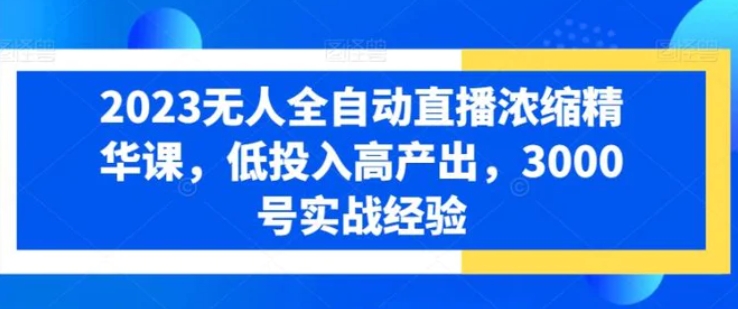 2023无人全自动直播浓缩精华课，低投入高产出，3000号实战经验